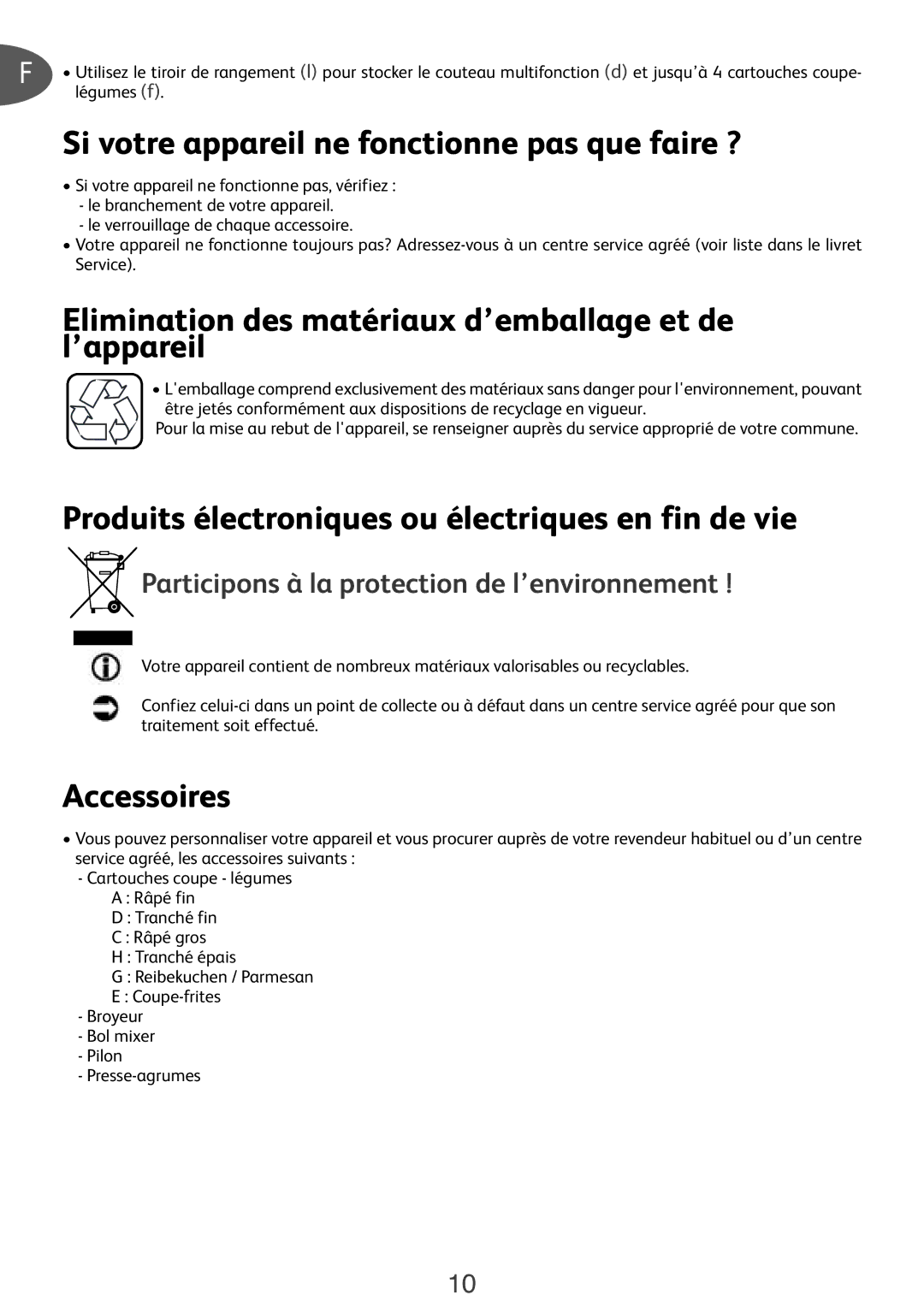 F

• Utilisez le tiroir de rangement (l) pour stocker le couteau multifonction (d) et jusqu'à 4 cartouches coupe-légumes (f).

Si votre appareil ne fonctionne pas que faire ?

• Si votre appareil ne fonctionne pas, vérifiez :
- le branchement de votre appareil.
- le verrouillage de chaque accessoire.
• Votre appareil ne fonctionne toujours pas? Adressez-vous à un centre service agréé (voir liste dans le livret Service).

Elimination des matériaux d'emballage et de l'appareil

• L'emballage comprend exclusivement des matériaux sans danger pour l'environnement, pouvant être jetés conformément aux dispositions de recyclage en vigueur.
Pour la mise au rebut de l'appareil, se renseigner auprès du service approprié de votre commune.

Produits électroniques ou électriques en fin de vie

Participons à la protection de l'environnement !

Votre appareil contient de nombreux matériaux valorisables ou recyclables.

Confiez celui-ci dans un point de collecte ou à défaut dans un centre service agréé pour que son traitement soit effectué.

Accessoires

• Vous pouvez personnaliser votre appareil et vous procurer auprès de votre revendeur habituel ou d'un centre service agréé, les accessoires suivants :
- Cartouches coupe - légumes
A : Râpé fin
D : Tranché fin
C : Râpé gros
H : Tranché épais
G : Reibekuchen / Parmesan
E : Coupe-frites
- Broyeur
- Bol mixer
- Pilon
- Presse-agrumes

10